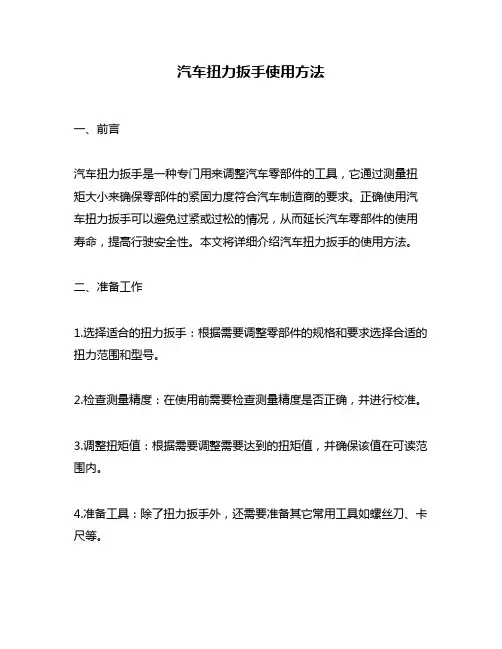 汽车扭力扳手使用方法

一、前言

汽车扭力扳手是一种专门用来调整汽车零部件的工具，它通过测量扭矩大小来确保零部件的紧固力度符合汽车制造商的要求。正确使用汽车扭力扳手可以避免过紧或过松的情况，从而延长汽车零部件的使用寿命，提高行驶安全性。本文将详细介绍汽车扭力扳手的使用方法。

二、准备工作

1.选择适合的扭力扳手：根据需要调整零部件的规格和要求选择合适的扭力范围和型号。

2.检查测量精度：在使用前需要检查测量精度是否正确，并进行校准。

3.调整扭矩值：根据需要调整需要达到的扭矩值，并确保该值在可读范围内。

4.准备工具：除了扭力扳手外，还需要准备其它常用工具如螺丝刀、卡尺等。